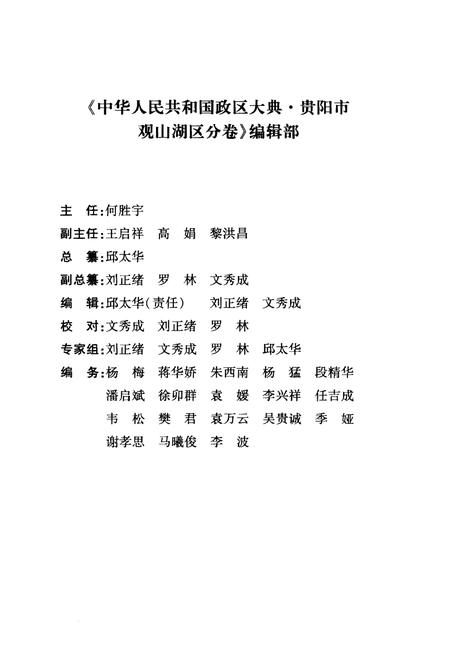 《中华人民共和国政区大典·贵阳市观山湖区分卷》编辑部

主　任：何胜宇
副主任：王启祥　高　娟　黎洪昌
总　纂：邱太华
副总纂：刘正绪　罗　林　文秀成
编　辑：邱太华(责任)　刘正绪　文秀成
校　对：文秀成　刘正绪　罗　林
专家组：刘正绪　文秀成　罗　林　邱太华
编　务：杨　梅　蒋华娇　朱西南　杨　猛　段精华
潘启斌　徐卯群　袁　媛　李兴祥　任吉成
韦　松　樊　君　袁万云　吴贵诚　季　娅
谢孝思　马曦俊　李　波